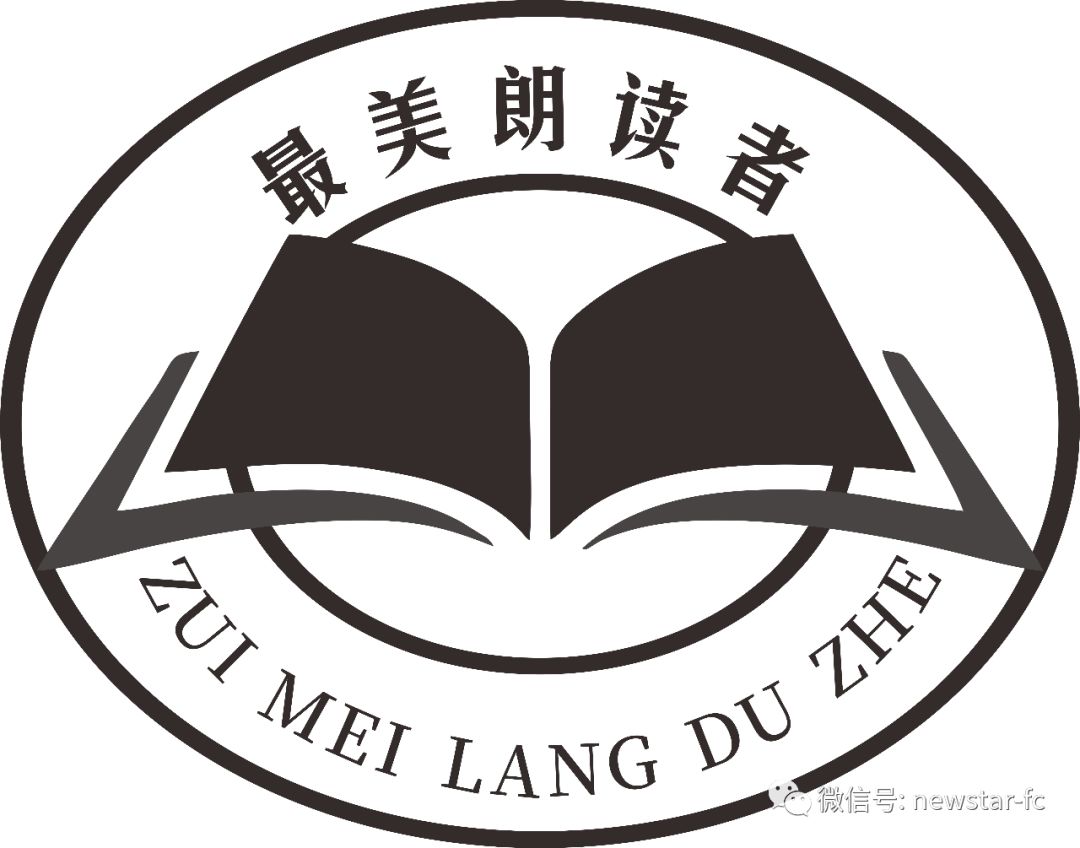 最美朗读者

ZUI MEI LANG DU ZHE

微信号: newstar-fc